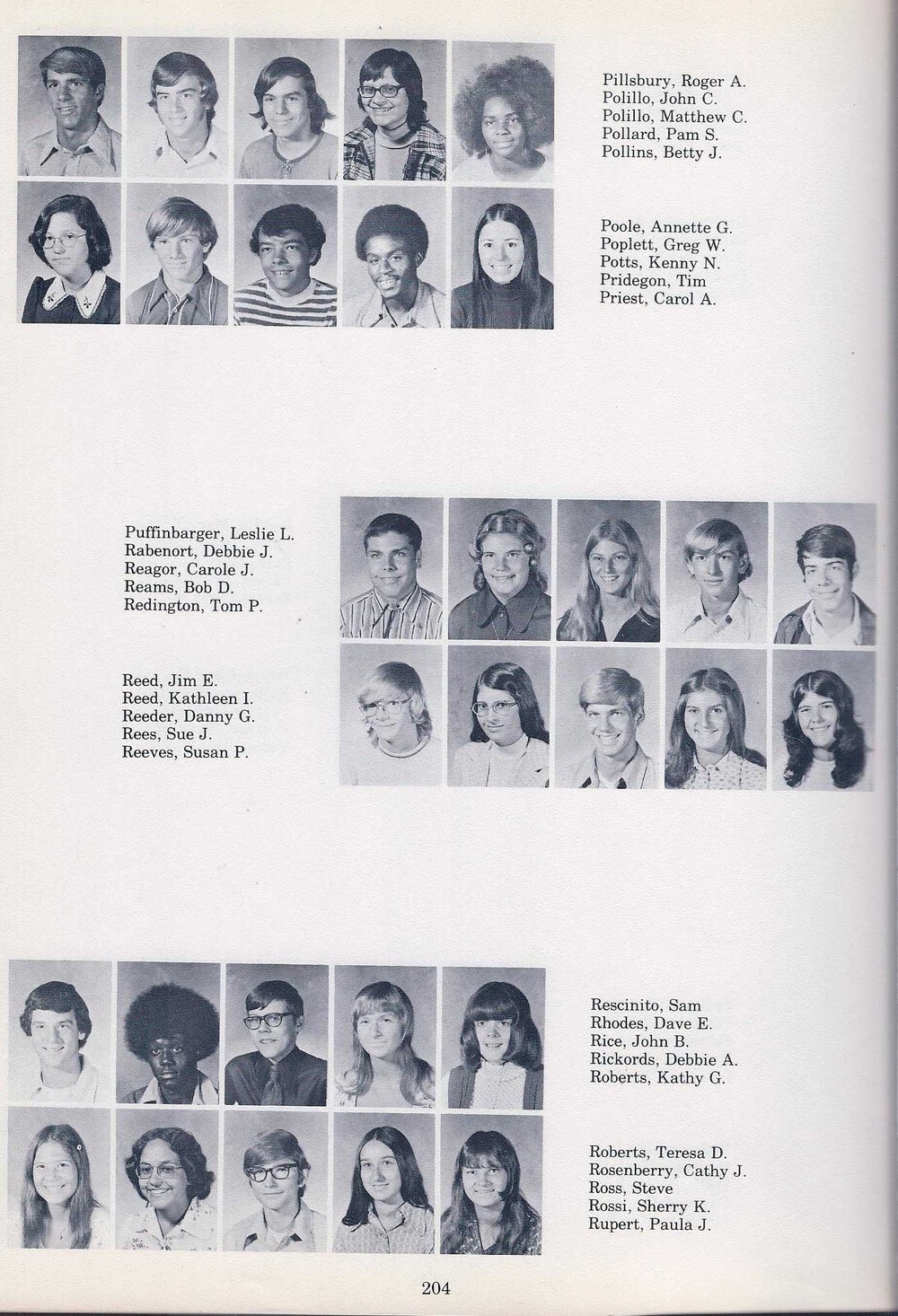 Pillsbury, Roger A.
Polillo, John C.
Polillo, Matthew C.
Pollard, Pam S.
Pollins, Betty J.

Poole, Annette G.
Poplett, Greg W.
Potts, Kenny N.
Pridegon, Tim
Priest, Carol A.

Puffinbarger, Leslie L.
Rabenort, Debbie J.
Reagor, Carole J.
Reams, Bob D.
Redington, Tom P.

Reed, Jim E.
Reed, Kathleen I.
Reeder, Danny G.
Rees, Sue J.
Reeves, Susan P.

Rescinito, Sam
Rhodes, Dave E.
Rice, John B.
Rickords, Debbie A.
Roberts, Kathy G.

Roberts, Teresa D.
Rosenberry, Cathy J.
Ross, Steve
Rossi, Sherry K.
Rupert, Paula J.

204